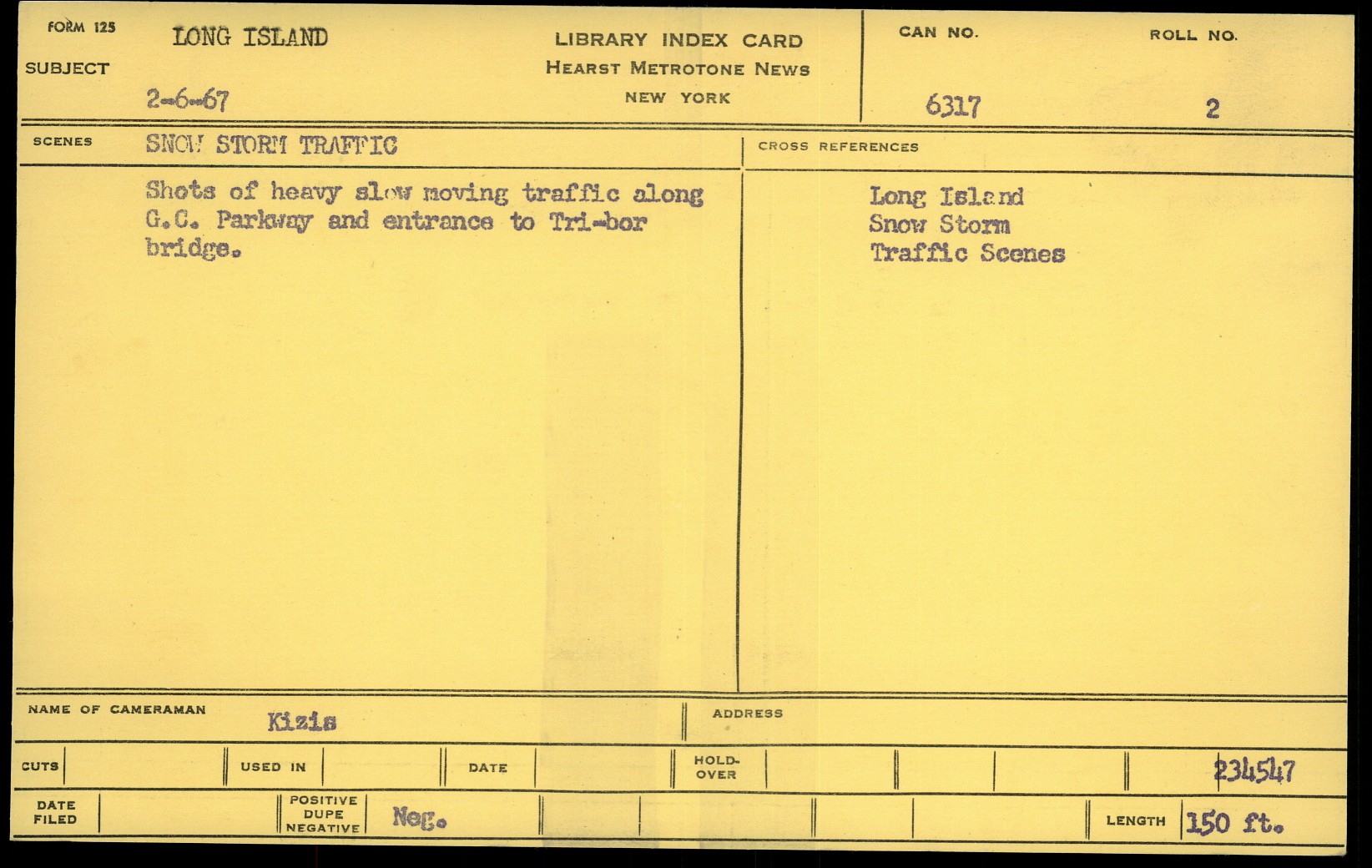 FORM 125
SUBJECT
LONG ISLAND
2-6-67

LIBRARY INDEX CARD
HEARST METROTONE NEWS
NEW YORK

CAN NO.
6317
ROLL NO.
2

SCENES
SNOW STORM TRAFFIC

Shots of heavy slow moving traffic along G.C. Parkway and entrance to Tri-bor bridge.

CROSS REFERENCES

Long Island
Snow Storm
Traffic Scenes

NAME OF CAMERAMAN
Kizis
ADDRESS

CUTS
USED IN
DATE
HOLD-OVER
234547

DATE FILED
POSITIVE DUPE NEGATIVE
Neg.
LENGTH
150 ft.